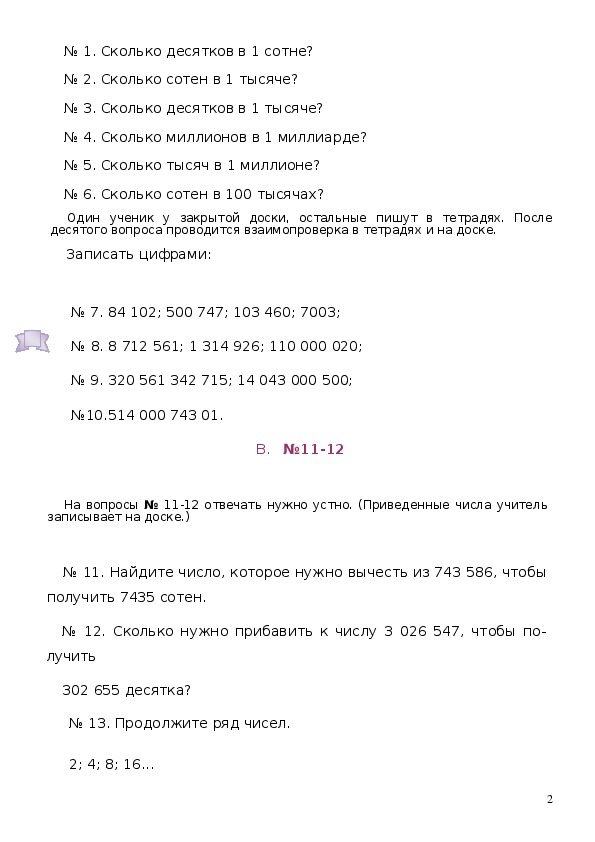 № 1. Сколько десятков в 1 сотне?

№ 2. Сколько сотен в 1 тысяче?

№ 3. Сколько десятков в 1 тысяче?

№ 4. Сколько миллионов в 1 миллиарде?

№ 5. Сколько тысяч в 1 миллионе?

№ 6. Сколько сотен в 100 тысячах?

Один ученик у закрытой доски, остальные пишут в тетрадях. После десятого вопроса проводится взаимопроверка в тетрадях и на доске.

Записать цифрами:

№ 7. 84 102; 500 747; 103 460; 7003;

№ 8. 8 712 561; 1 314 926; 110 000 020;

№ 9. 320 561 342 715; 14 043 000 500;

№10.514 000 743 01.

В. №11-12

На вопросы № 11-12 отвечать нужно устно. (Приведенные числа учитель записывает на доске.)

№ 11. Найдите число, которое нужно вычесть из 743 586, чтобы получить 7435 сотен.

№ 12. Сколько нужно прибавить к числу 3 026 547, чтобы получить

302 655 десятка?

№ 13. Продолжите ряд чисел.

2; 4; 8; 16...

2